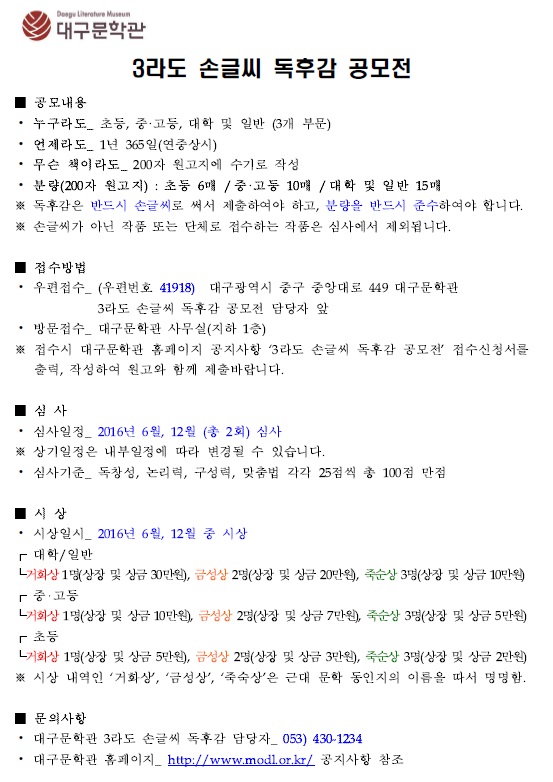 Daegu Literature Museum
대구문학관

3라도 손글씨 독후감 공모전

■ 공모내용
• 누구라도_ 초등, 중·고등, 대학 및 일반 (3개 부문)
• 언제라도_ 1년 365일(연중상시)
• 무슨 책이라도_ 200자 원고지에 수기로 작성
• 분량(200자 원고지) : 초등 6매 / 중·고등 10매 / 대학 및 일반 15매
※ 독후감은 반드시 손글씨로 써서 제출하여야 하고, 분량을 반드시 준수하여야 합니다.
※ 손글씨가 아닌 작품 또는 단체로 접수하는 작품은 심사에서 제외됩니다.

■ 접수방법
• 우편접수_ (우편번호 41918) 대구광역시 중구 중앙대로 449 대구문학관 3라도 손글씨 독후감 공모전 담당자 앞
• 방문접수_ 대구문학관 사무실(지하 1층)
※ 접수시 대구문학관 홈페이지 공지사항 '3라도 손글씨 독후감 공모전' 접수신청서를 출력, 작성하여 원고와 함께 제출바랍니다.

■ 심 사
• 심사일정_ 2016년 6월, 12월 (총 2회) 심사
※ 상기일정은 내부일정에 따라 변경될 수 있습니다.
• 심사기준_ 독창성, 논리력, 구성력, 맞춤법 각각 25점씩 총 100점 만점

■ 시 상
• 시상일시_ 2016년 6월, 12월 중 시상
┌ 대학/일반
└거화상 1명(상장 및 상금 30만원), 금성상 2명(상장 및 상금 20만원), 죽순상 3명(상장 및 상금 10만원)
┌ 중·고등
└거화상 1명(상장 및 상금 10만원), 금성상 2명(상장 및 상금 7만원), 죽순상 3명(상장 및 상금 5만원)
┌ 초등
└거화상 1명(상장 및 상금 5만원), 금성상 2명(상장 및 상금 3만원), 죽순상 3명(상장 및 상금 2만원)
※ 시상 내역인 '거화상', '금성상', '죽숙상'은 근대 문학 동인지의 이름을 따서 명명함.

■ 문의사항
• 대구문학관 3라도 손글씨 독후감 담당자_ 053) 430-1234
• 대구문학관 홈페이지_ http://www.modl.or.kr/ 공지사항 참조